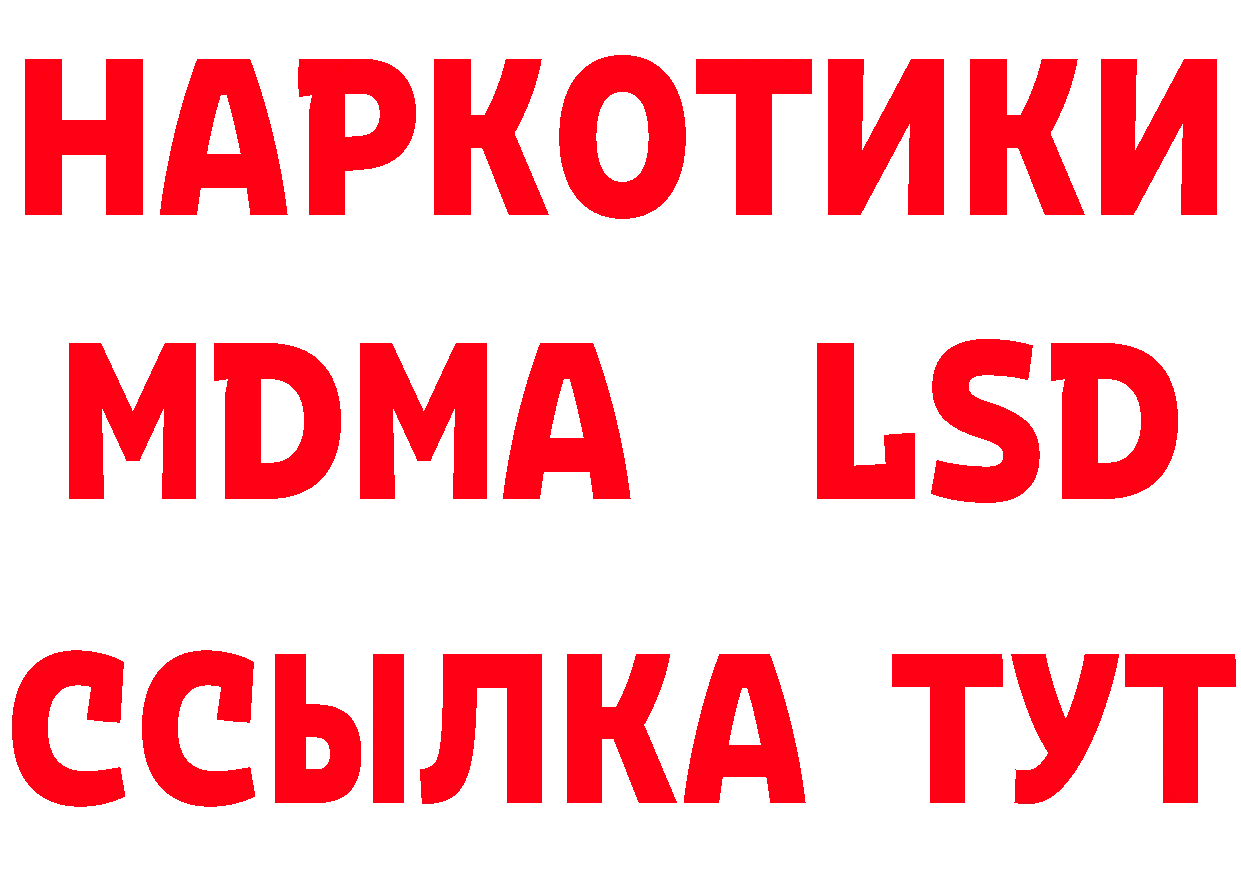 НАРКОТИКИ
MDMA LSD
ССЫЛКА ТУТ